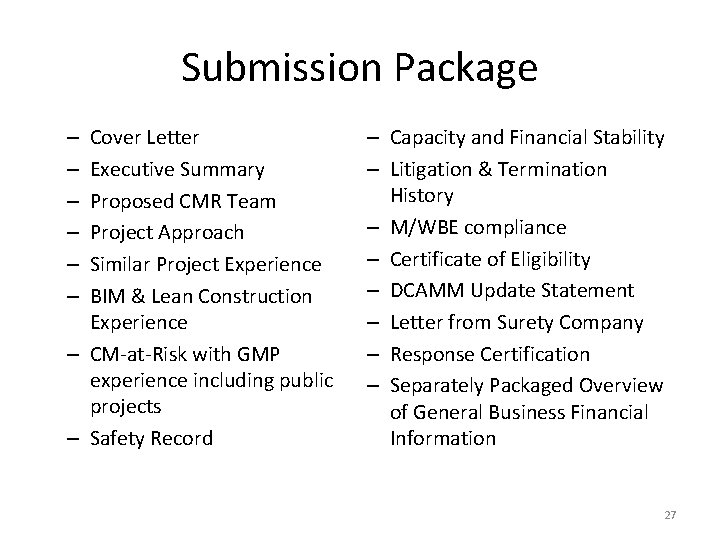 Submission Package

– Cover Letter
– Executive Summary
– Proposed CMR Team
– Project Approach
– Similar Project Experience
– BIM & Lean Construction Experience
– CM-at-Risk with GMP experience including public projects
– Safety Record

– Capacity and Financial Stability
– Litigation & Termination History
– M/WBE compliance
– Certificate of Eligibility
– DCAMM Update Statement
– Letter from Surety Company
– Response Certification
– Separately Packaged Overview of General Business Financial Information

27